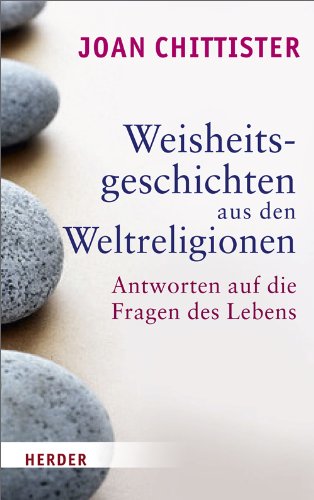 JOAN CHITTISTER

Weisheitsgeschichten aus den Weltreligionen

Antworten auf die Fragen des Lebens

HERDER